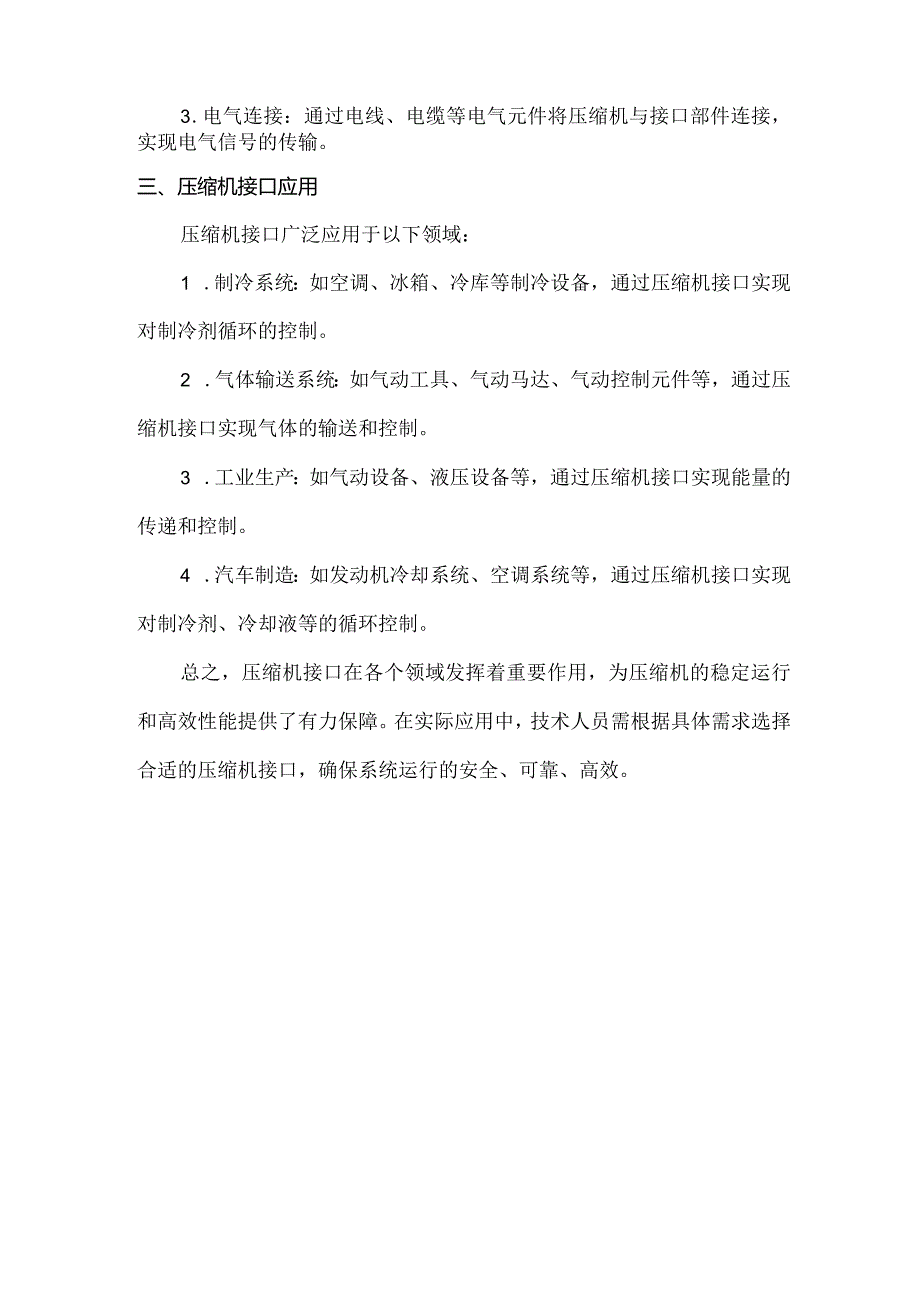 3. 电气连接：通过电线、电缆等电气元件将压缩机与接口部件连接，实现电气信号的传输。

三、压缩机接口应用

压缩机接口广泛应用于以下领域：

1 . 制冷系统：如空调、冰箱、冷库等制冷设备，通过压缩机接口实现对制冷剂循环的控制。

2 . 气体输送系统：如气动工具、气动马达、气动控制元件等，通过压缩机接口实现气体的输送和控制。

3 . 工业生产：如气动设备、液压设备等，通过压缩机接口实现能量的传递和控制。

4 . 汽车制造：如发动机冷却系统、空调系统等，通过压缩机接口实现对制冷剂、冷却液等的循环控制。

总之，压缩机接口在各个领域发挥着重要作用，为压缩机的稳定运行和高效性能提供了有力保障。在实际应用中，技术人员需根据具体需求选择合适的压缩机接口，确保系统运行的安全、可靠、高效。